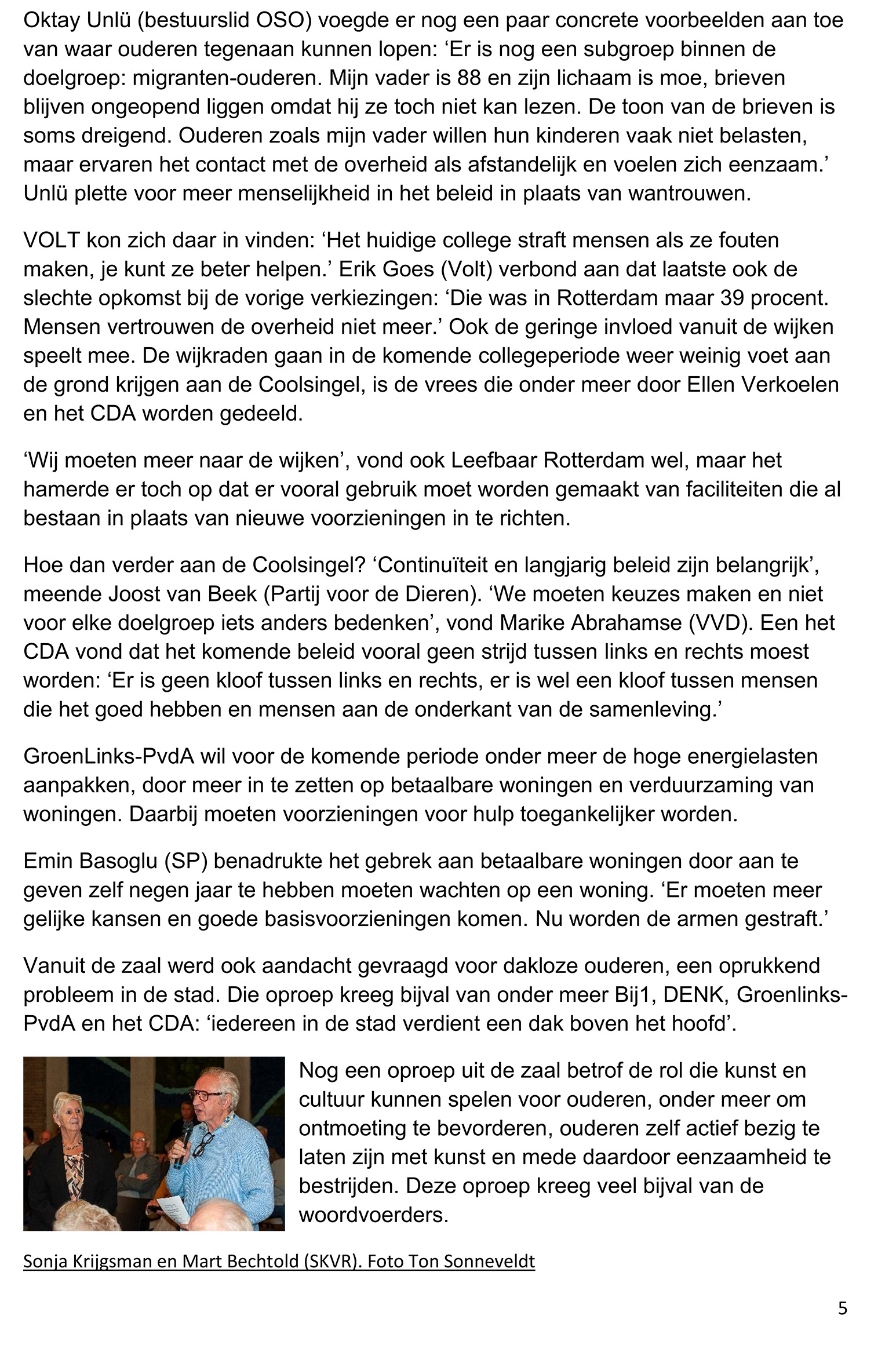 Oktay Unlü (bestuurslid OSO) voegde er nog een paar concrete voorbeelden aan toe van waar ouderen tegenaan kunnen lopen: ‘Er is nog een subgroep binnen de doelgroep: migranten-ouderen. Mijn vader is 88 en zijn lichaam is moe, brieven blijven ongeopend liggen omdat hij ze toch niet kan lezen. De toon van de brieven is soms dreigend. Ouderen zoals mijn vader willen hun kinderen vaak niet belasten, maar ervaren het contact met de overheid als afstandelijk en voelen zich eenzaam.’ Unlü plette voor meer menselijkheid in het beleid in plaats van wantrouwen.

VOLT kon zich daar in vinden: ‘Het huidige college straft mensen als ze fouten maken, je kunt ze beter helpen.’ Erik Goes (Volt) verbond aan dat laatste ook de slechte opkomst bij de vorige verkiezingen: ‘Die was in Rotterdam maar 39 procent. Mensen vertrouwen de overheid niet meer.’ Ook de geringe invloed vanuit de wijken speelt mee. De wijkraden gaan in de komende collegeperiode weer weinig voet aan de grond krijgen aan de Coolsingel, is de vrees die onder meer door Ellen Verkoelen en het CDA worden gedeeld.

‘Wij moeten meer naar de wijken’, vond ook Leefbaar Rotterdam wel, maar het hamerde er toch op dat er vooral gebruik moet worden gemaakt van faciliteiten die al bestaan in plaats van nieuwe voorzieningen in te richten.

Hoe dan verder aan de Coolsingel? ‘Continuïteit en langjarig beleid zijn belangrijk’, meende Joost van Beek (Partij voor de Dieren). ‘We moeten keuzes maken en niet voor elke doelgroep iets anders bedenken’, vond Marike Abrahamse (VVD). Een het CDA vond dat het komende beleid vooral geen strijd tussen links en rechts moest worden: ‘Er is geen kloof tussen links en rechts, er is wel een kloof tussen mensen die het goed hebben en mensen aan de onderkant van de samenleving.’

GroenLinks-PvdA wil voor de komende periode onder meer de hoge energielasten aanpakken, door meer in te zetten op betaalbare woningen en verduurzaming van woningen. Daarbij moeten voorzieningen voor hulp toegankelijker worden.

Emin Basoglu (SP) benadrukte het gebrek aan betaalbare woningen door aan te geven zelf negen jaar te hebben moeten wachten op een woning. ‘Er moeten meer gelijke kansen en goede basisvoorzieningen komen. Nu worden de armen gestraft.’

Vanuit de zaal werd ook aandacht gevraagd voor dakloze ouderen, een oprukkend probleem in de stad. Die oproep kreeg bijval van onder meer Bij1, DENK, Groenlinks-PvdA en het CDA: ‘iedereen in de stad verdient een dak boven het hoofd’.

Nog een oproep uit de zaal betrof de rol die kunst en cultuur kunnen spelen voor ouderen, onder meer om ontmoeting te bevorderen, ouderen zelf actief bezig te laten zijn met kunst en mede daardoor eenzaamheid te bestrijden. Deze oproep kreeg veel bijval van de woordvoerders.

Sonja Krijgsman en Mart Bechtold (SKVR). Foto Ton Sonneveldt

5